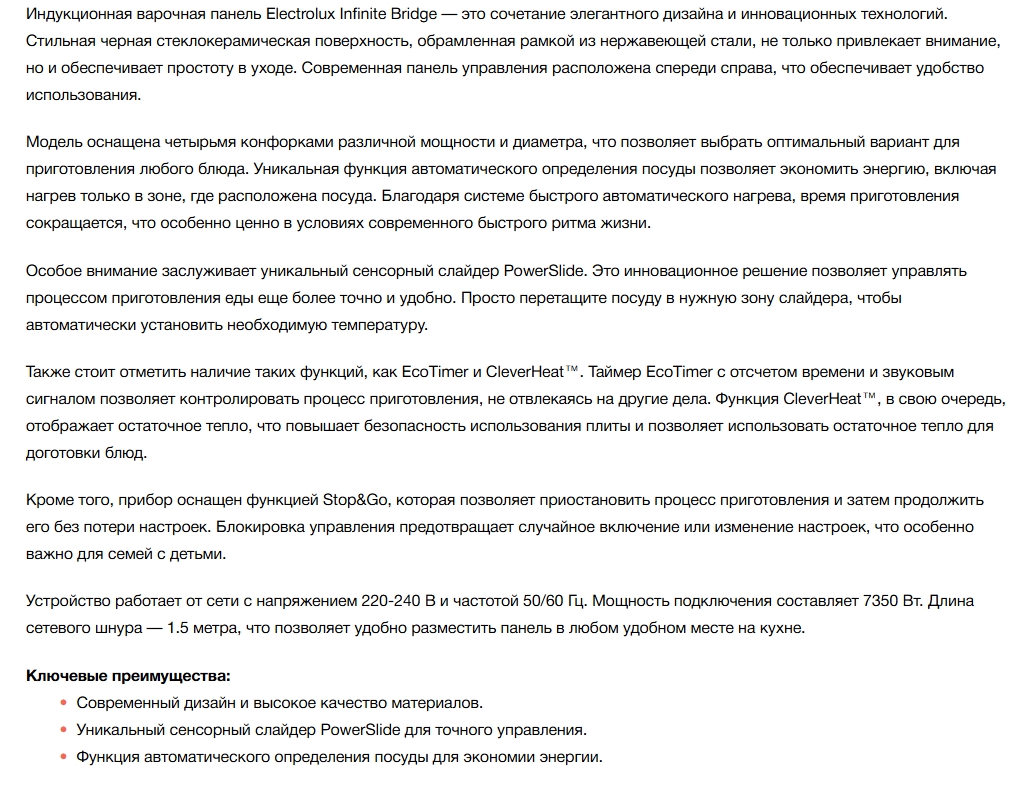 Индукционная варочная панель Electrolux Infinite Bridge — это сочетание элегантного дизайна и инновационных технологий. Стильная черная стеклокерамическая поверхность, обрамленная рамкой из нержавеющей стали, не только привлекает внимание, но и обеспечивает простоту в уходе. Современная панель управления расположена спереди справа, что обеспечивает удобство использования.

Модель оснащена четырьмя конфорками различной мощности и диаметра, что позволяет выбрать оптимальный вариант для приготовления любого блюда. Уникальная функция автоматического определения посуды позволяет экономить энергию, включая нагрев только в зоне, где расположена посуда. Благодаря системе быстрого автоматического нагрева, время приготовления сокращается, что особенно ценно в условиях современного быстрого ритма жизни.

Особое внимание заслуживает уникальный сенсорный слайдер PowerSlide. Это инновационное решение позволяет управлять процессом приготовления еды еще более точно и удобно. Просто перетащите посуду в нужную зону слайдера, чтобы автоматически установить необходимую температуру.

Также стоит отметить наличие таких функций, как EcoTimer и CleverHeat™. Таймер EcoTimer с отсчетом времени и звуковым сигналом позволяет контролировать процесс приготовления, не отвлекаясь на другие дела. Функция CleverHeat™, в свою очередь, отображает остаточное тепло, что повышает безопасность использования плиты и позволяет использовать остаточное тепло для доготовки блюд.

Кроме того, прибор оснащен функцией Stop&Go, которая позволяет приостановить процесс приготовления и затем продолжить его без потери настроек. Блокировка управления предотвращает случайное включение или изменение настроек, что особенно важно для семей с детьми.

Устройство работает от сети с напряжением 220-240 В и частотой 50/60 Гц. Мощность подключения составляет 7350 Вт. Длина сетевого шнура — 1.5 метра, что позволяет удобно разместить панель в любом удобном месте на кухне.

Ключевые преимущества:
• Современный дизайн и высокое качество материалов.
• Уникальный сенсорный слайдер PowerSlide для точного управления.
• Функция автоматического определения посуды для экономии энергии.